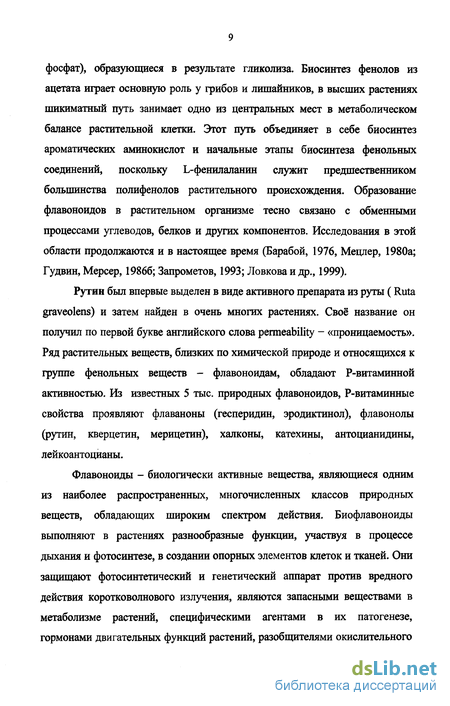 9

фосфат), образующиеся в результате гликолиза. Биосинтез фенолов из ацетата играет основную роль у грибов и лишайников, в высших растениях шикиматный путь занимает одно из центральных мест в метаболическом балансе растительной клетки. Этот путь объединяет в себе биосинтез ароматических аминокислот и начальные этапы биосинтеза фенольных соединений, поскольку L-фенилаланин служит предшественником большинства полифенолов растительного происхождения. Образование флавоноидов в растительном организме тесно связано с обменными процессами углеводов, белков и других компонентов. Исследования в этой области продолжаются и в настоящее время (Барабой, 1976, Мецлер, 1980а; Гудвин, Мерсер, 1986б; Запрометов, 1993; Ловкова и др., 1999).

Рутин был впервые выделен в виде активного препарата из руты ( Ruta graveolens) и затем найден в очень многих растениях. Своё название он получил по первой букве английского слова permeability – «проницаемость». Ряд растительных веществ, близких по химической природе и относящихся к группе фенольных веществ – флавоноидам, обладают Р-витаминной активностью. Из известных 5 тыс. природных флавоноидов, Р-витаминные свойства проявляют флаваноны (гесперидин, эродиктинол), флавонолы (рутин, кверцетин, мерицетин), халконы, катехины, антоцианидины, лейкоантоцианы.

Флавоноиды – биологически активные вещества, являющиеся одним из наиболее распространенных, многочисленных классов природных веществ, обладающих широким спектром действия. Биофлавоноиды выполняют в растениях разнообразные функции, участвуя в процессе дыхания и фотосинтезе, в создании опорных элементов клеток и тканей. Они защищают фотосинтетический и генетический аппарат против вредного действия коротковолнового излучения, являются запасными веществами в метаболизме растений, специфическими агентами в их патогенезе, гормонами двигательных функций растений, разобщителями окислительного

dsLib.net
библиотека диссертаций